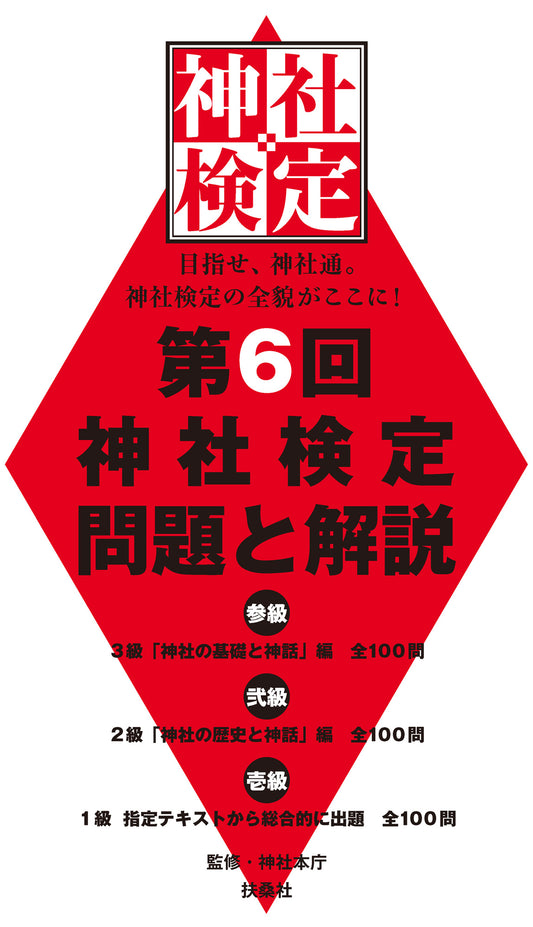 神社検定

目指せ、神社通。
神社検定の全貌がここに!

第6回
神社検定
問題と解説

参級
3級「神社の基礎と神話」編　全100問

弐級
2級「神社の歴史と神話」編　全100問

壱級
1級　指定テキストから総合的に出題　全100問

監修・神社本庁
扶桑社